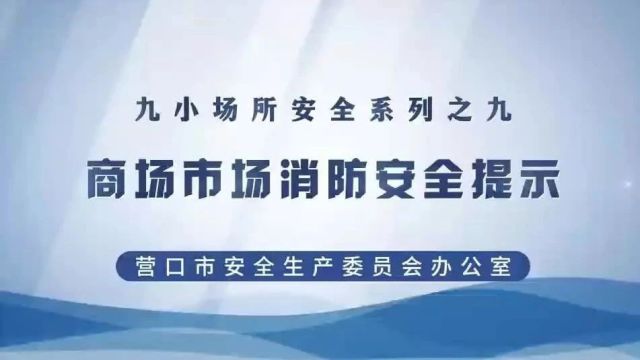 九小场所安全系列之九

商场市场消防安全提示

营口市安全生产委员会办公室